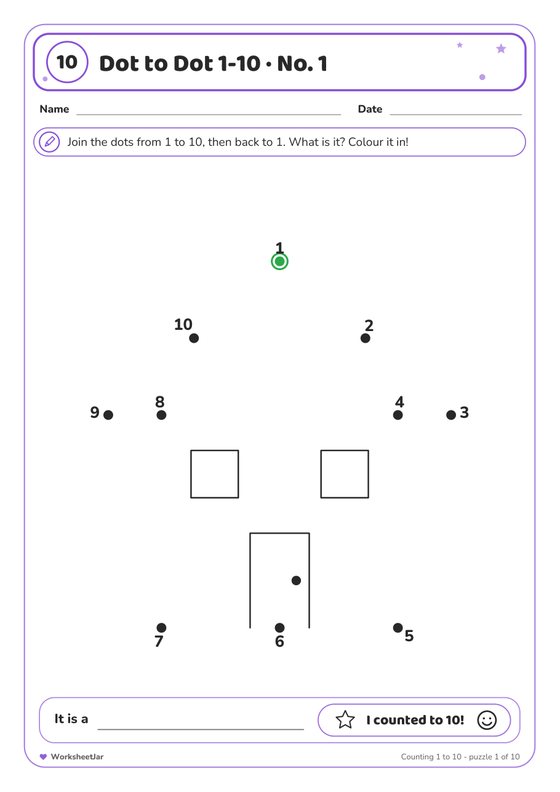 10 Dot to Dot 1-10 · No. 1

Name Date

Join the dots from 1 to 10, then back to 1. What is it? Colour it in!

1

10 2

9 8 4 3

7 6 5

It is a

I counted to 10!

WorksheetJar

Counting 1 to 10 - puzzle 1 of 10